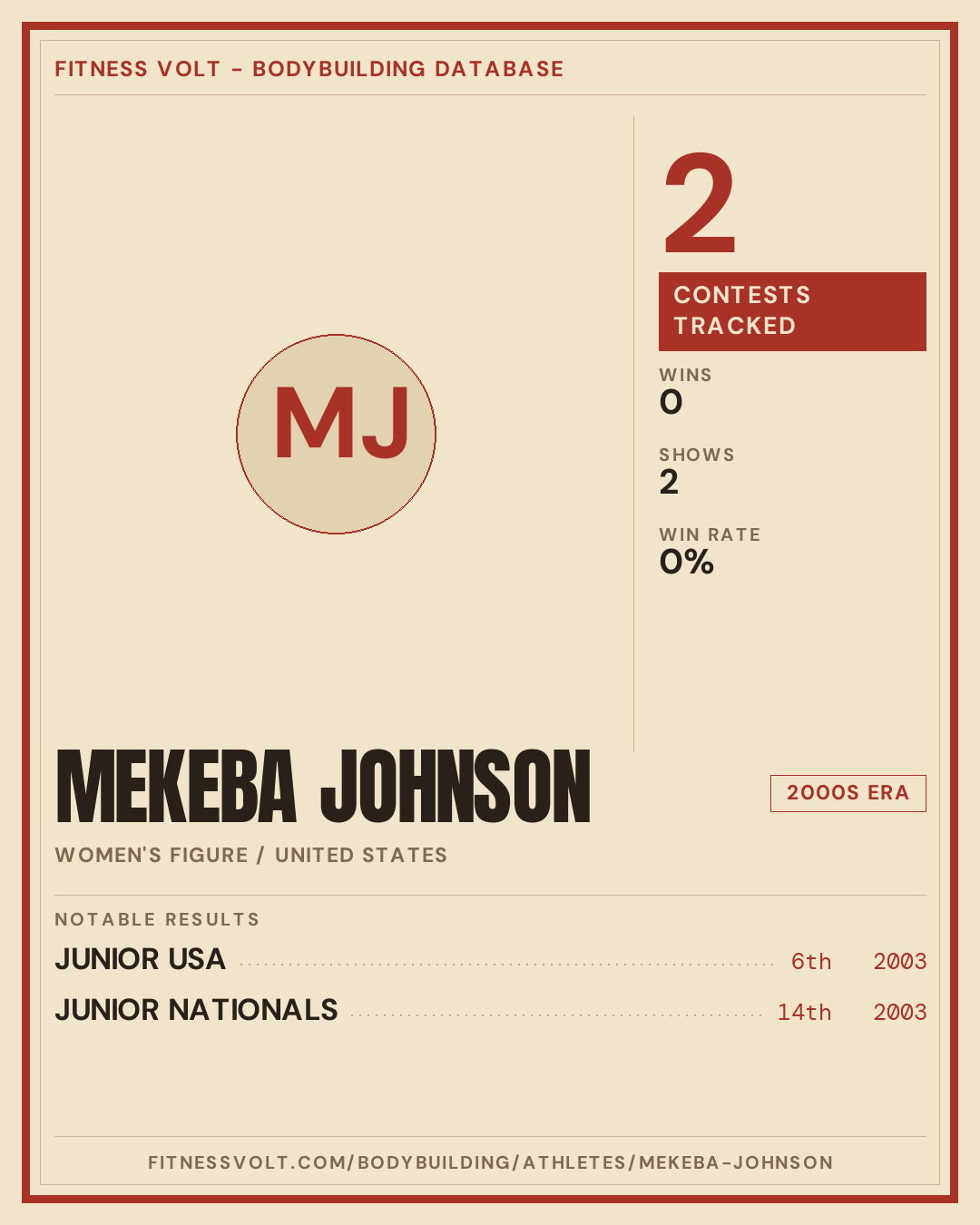 FITNESS VOLT - BODYBUILDING DATABASE

MJ

2

CONTESTS TRACKED

WINS
0

SHOWS
2

WIN RATE
0%

MEKEBA JOHNSON

2000S ERA

WOMEN'S FIGURE / UNITED STATES

NOTABLE RESULTS

JUNIOR USA 6th 2003

JUNIOR NATIONALS 14th 2003

FITNESSVOLT.COM/BODYBUILDING/ATHLETES/MEKEBA-JOHNSON